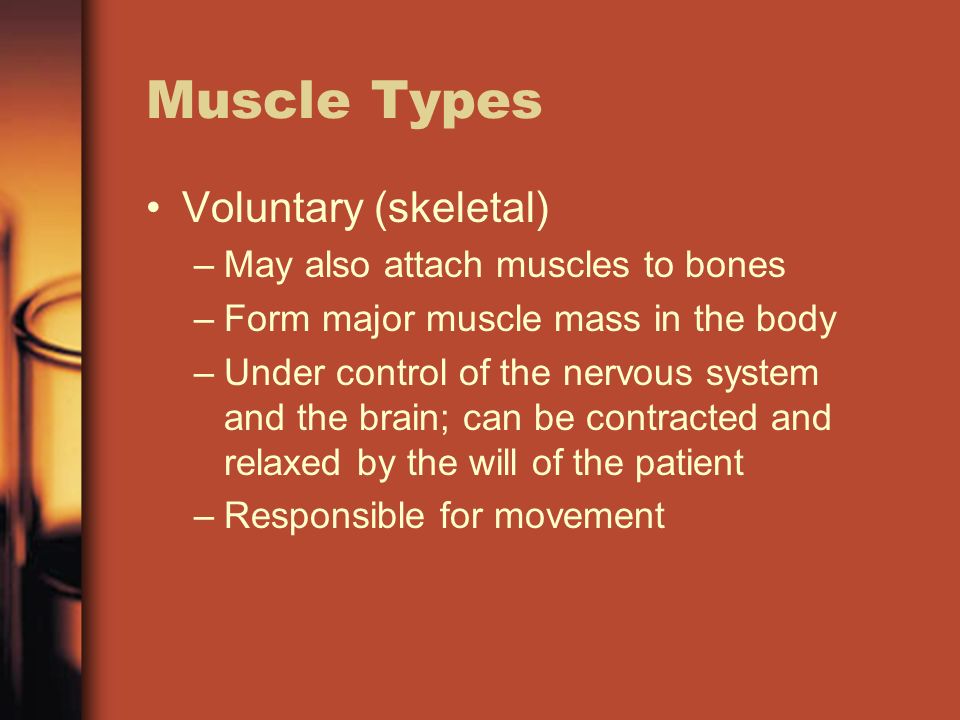 Muscle Types

• Voluntary (skeletal)
– May also attach muscles to bones
– Form major muscle mass in the body
– Under control of the nervous system and the brain; can be contracted and relaxed by the will of the patient
– Responsible for movement